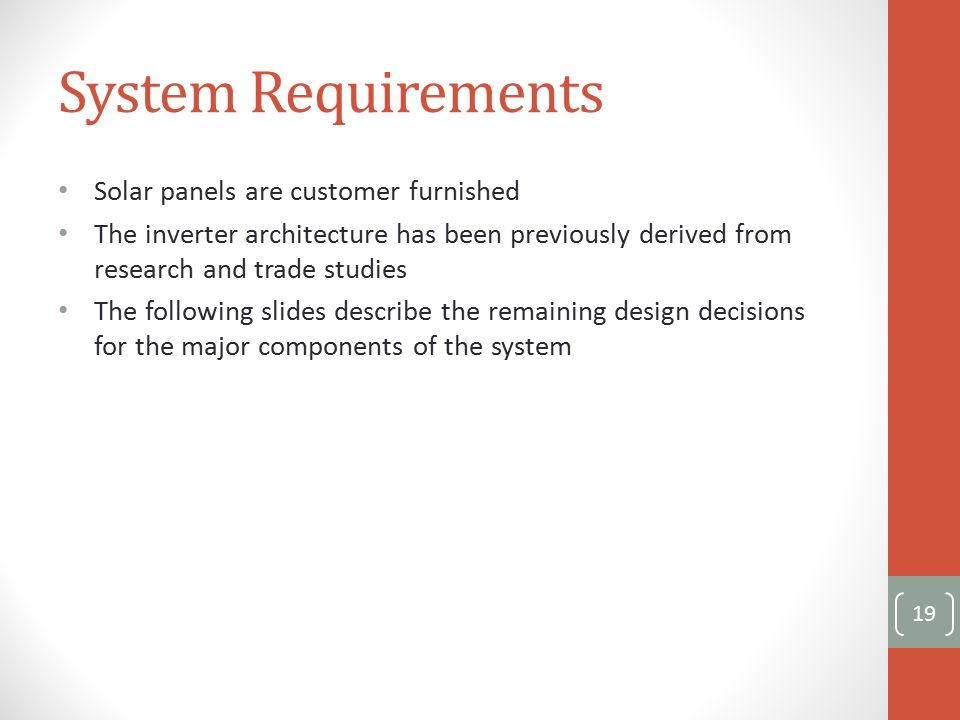 System Requirements

• Solar panels are customer furnished
• The inverter architecture has been previously derived from research and trade studies
• The following slides describe the remaining design decisions for the major components of the system

19